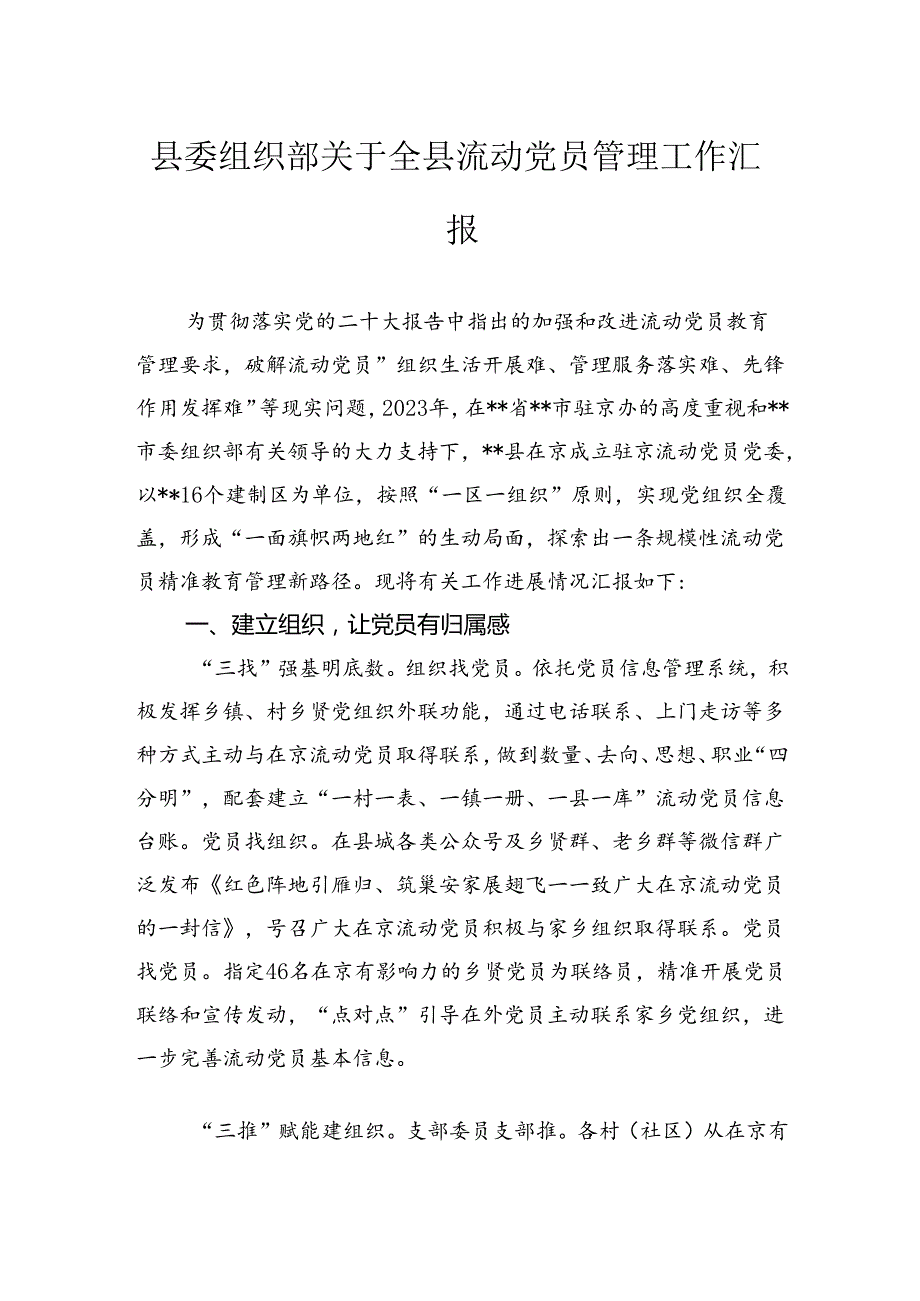 县委组织部关于全县流动党员管理工作汇报

为贯彻落实党的二十大报告中指出的加强和改进流动党员教育管理要求，破解流动党员”组织生活开展难、管理服务落实难、先锋作用发挥难”等现实问题，2023年，在**省**市驻京办的高度重视和**市委组织部有关领导的大力支持下，**县在京成立驻京流动党员党委，以**16个建制区为单位，按照“一区一组织”原则，实现党组织全覆盖，形成“一面旗帜两地红”的生动局面，探索出一条规模性流动党员精准教育管理新路径。现将有关工作进展情况汇报如下：

一、建立组织，让党员有归属感

“三找”强基明底数。组织找党员。依托党员信息管理系统，积极发挥乡镇、村乡贤党组织外联功能，通过电话联系、上门走访等多种方式主动与在京流动党员取得联系，做到数量、去向、思想、职业“四分明”，配套建立“一村一表、一镇一册、一县一库”流动党员信息台账。党员找组织。在县城各类公众号及乡贤群、老乡群等微信群广泛发布《红色阵地引雁归、筑巢安家展翅飞一一致广大在京流动党员的一封信》，号召广大在京流动党员积极与家乡组织取得联系。党员找党员。指定46名在京有影响力的乡贤党员为联络员，精准开展党员联络和宣传发动，“点对点”引导在外党员主动联系家乡党组织，进一步完善流动党员基本信息。

“三推”赋能建组织。支部委员支部推。各村（社区）从在京有